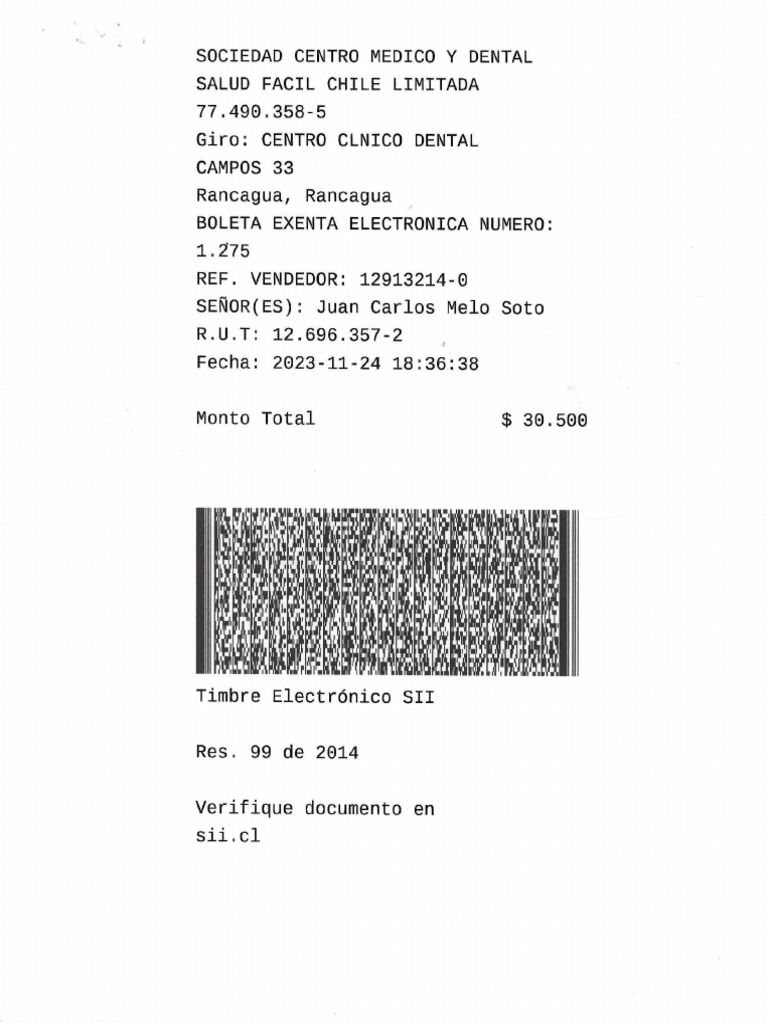 SOCIEDAD CENTRO MEDICO Y DENTAL
SALUD FACIL CHILE LIMITADA
77.490.358-5
Giro: CENTRO CLNICO DENTAL
CAMPOS 33
Rancagua, Rancagua
BOLETA EXENTA ELECTRONICA NUMERO:
1.275
REF. VENDEDOR: 12913214-0
SEÑOR(ES): Juan Carlos Melo Soto
R.U.T: 12.696.357-2
Fecha: 2023-11-24 18:36:38

Monto Total $ 30.500

Timbre Electrónico SII

Res. 99 de 2014

Verifique documento en
sii.cl